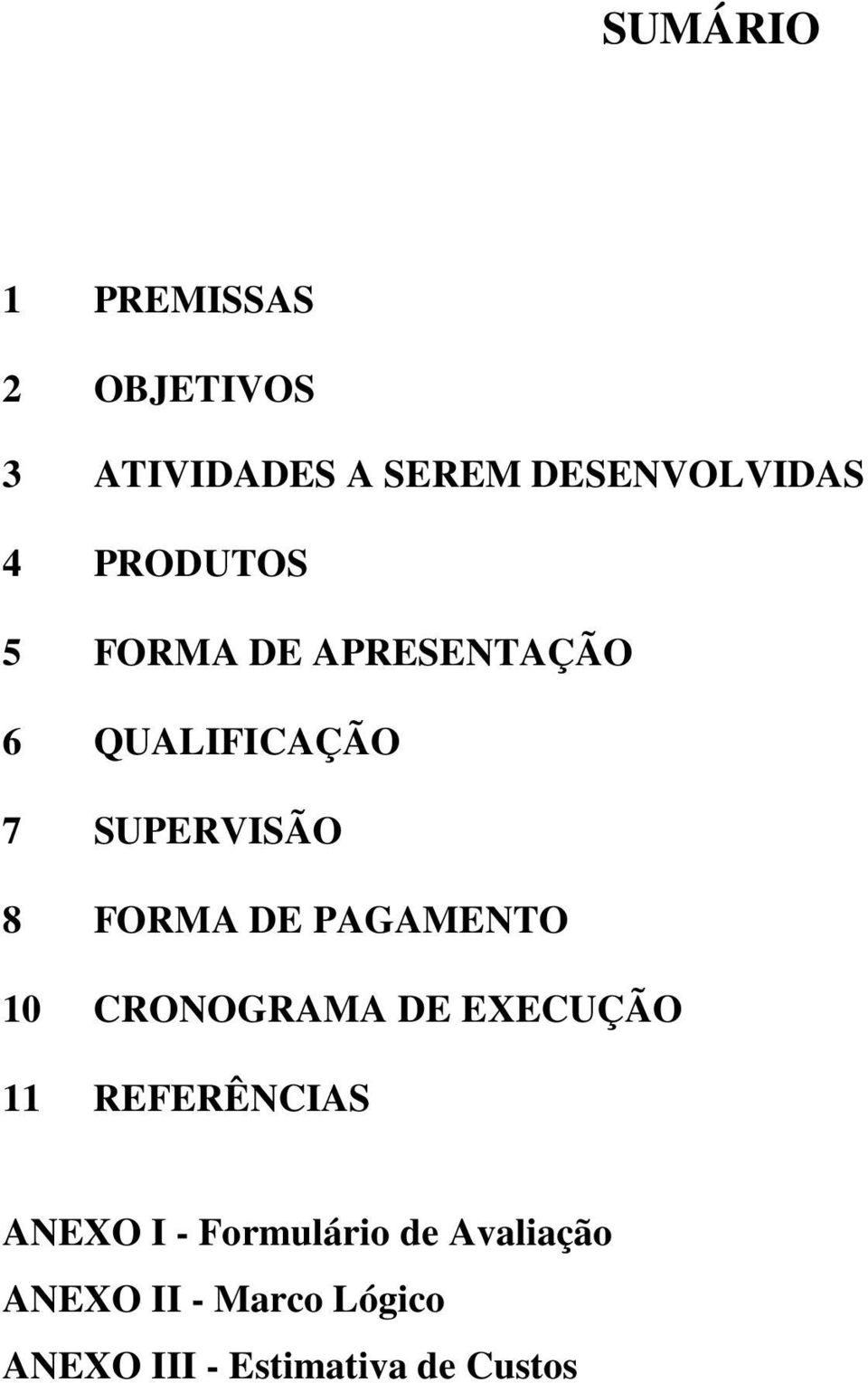 SUMÁRIO

1 PREMISSAS

2 OBJETIVOS

3 ATIVIDADES A SEREM DESENVOLVIDAS

4 PRODUTOS

5 FORMA DE APRESENTAÇÃO

6 QUALIFICAÇÃO

7 SUPERVISÃO

8 FORMA DE PAGAMENTO

10 CRONOGRAMA DE EXECUÇÃO

11 REFERÊNCIAS

ANEXO I - Formulário de Avaliação

ANEXO II - Marco Lógico

ANEXO III - Estimativa de Custos